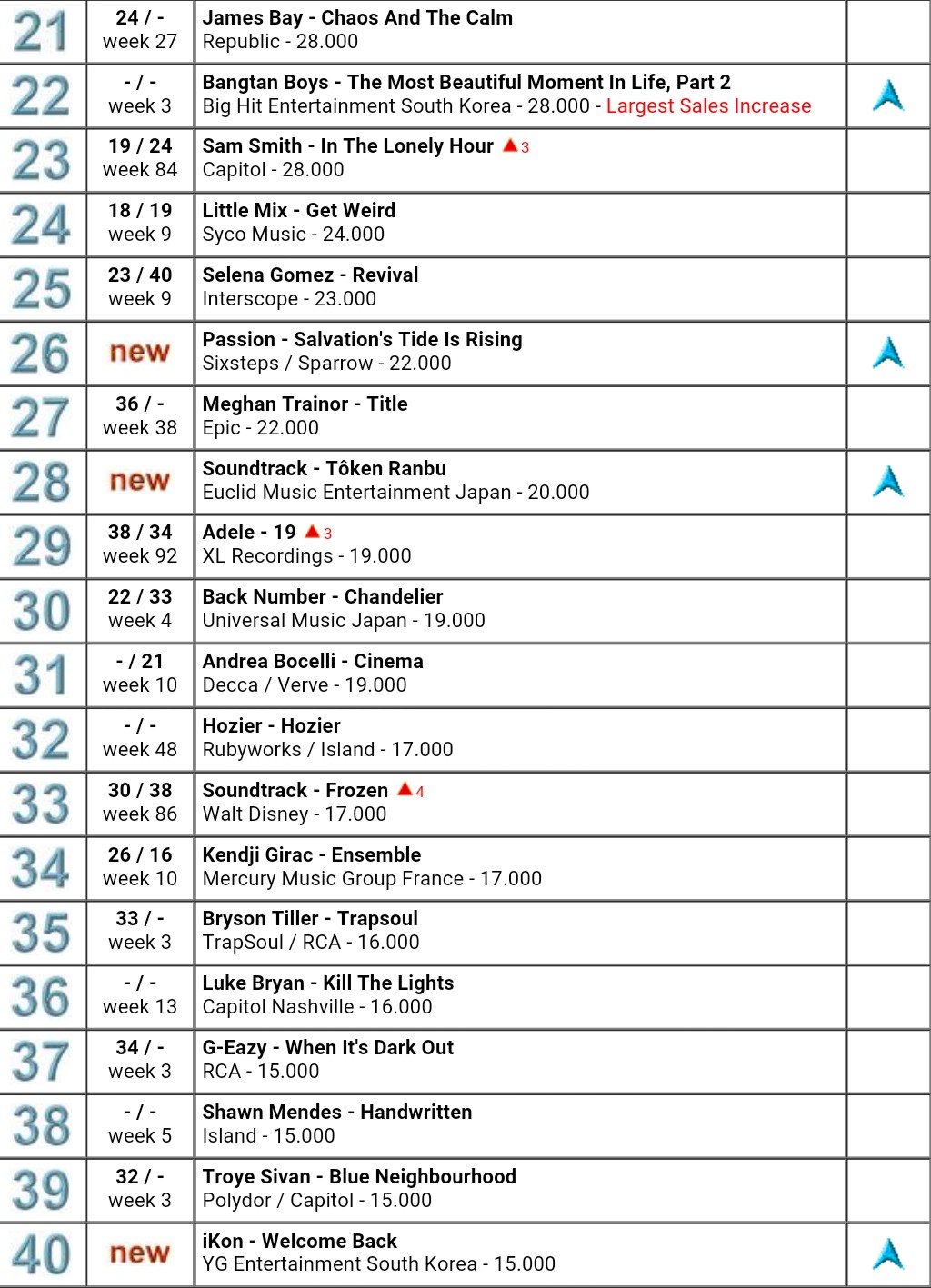 | | | | |
|---|---|---|---|
| 21 | 24 / - week 27 | James Bay - Chaos And The Calm Republic - 28.000 | |
| 22 | - / - week 3 | Bangtan Boys - The Most Beautiful Moment In Life, Part 2 Big Hit Entertainment South Korea - 28.000 - Largest Sales Increase | |
| 23 | 19 / 24 week 84 | Sam Smith - In The Lonely Hour 3 Capitol - 28.000 | |
| 24 | 18 / 19 week 9 | Little Mix - Get Weird Syco Music - 24.000 | |
| 25 | 23 / 40 week 9 | Selena Gomez - Revival Interscope - 23.000 | |
| 26 | new | Passion - Salvation's Tide Is Rising Sixsteps / Sparrow - 22.000 | |
| 27 | 36 / - week 38 | Meghan Trainor - Title Epic - 22.000 | |
| 28 | new | Soundtrack - Tôken Ranbu Euclid Music Entertainment Japan - 20.000 | |
| 29 | 38 / 34 week 92 | Adele - 19 3 XL Recordings - 19.000 | |
| 30 | 22 / 33 week 4 | Back Number - Chandelier Universal Music Japan - 19.000 | |
| 31 | - / 21 week 10 | Andrea Bocelli - Cinema Decca / Verve - 19.000 | |
| 32 | - / - week 48 | Hozier - Hozier Rubyworks / Island - 17.000 | |
| 33 | 30 / 38 week 86 | Soundtrack - Frozen 4 Walt Disney - 17.000 | |
| 34 | 26 / 16 week 10 | Kendji Girac - Ensemble Mercury Music Group France - 17.000 | |
| 35 | 33 / - week 3 | Bryson Tiller - Trapsoul TrapSoul / RCA - 16.000 | |
| 36 | - / - week 13 | Luke Bryan - Kill The Lights Capitol Nashville - 16.000 | |
| 37 | 34 / - week 3 | G-Eazy - When It's Dark Out RCA - 15.000 | |
| 38 | - / - week 5 | Shawn Mendes - Handwritten Island - 15.000 | |
| 39 | 32 / - week 3 | Troye Sivan - Blue Neighbourhood Polydor / Capitol - 15.000 | |
| 40 | new | iKon - Welcome Back YG Entertainment South Korea - 15.000 | |